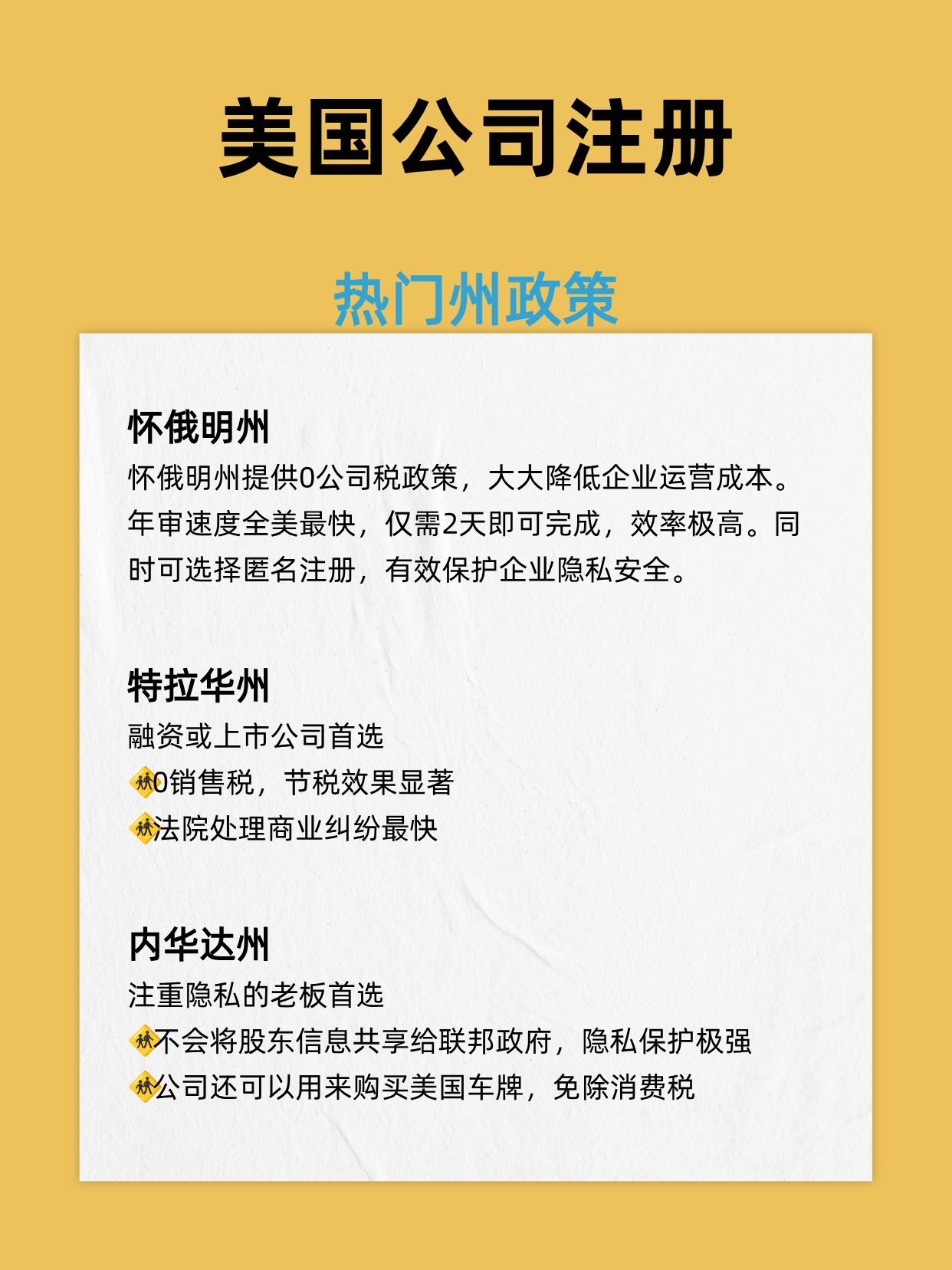 美国公司注册

热门州政策

怀俄明州
怀俄明州提供0公司税政策，大大降低企业运营成本。年审速度全美最快，仅需2天即可完成，效率极高。同时可选择匿名注册，有效保护企业隐私安全。

特拉华州
融资或上市公司首选
🚸0销售税，节税效果显著
🚸法院处理商业纠纷最快

内华达州
注重隐私的老板首选
🚸不会将股东信息共享给联邦政府，隐私保护极强
🚸公司还可以用来购买美国车牌，免除消费税